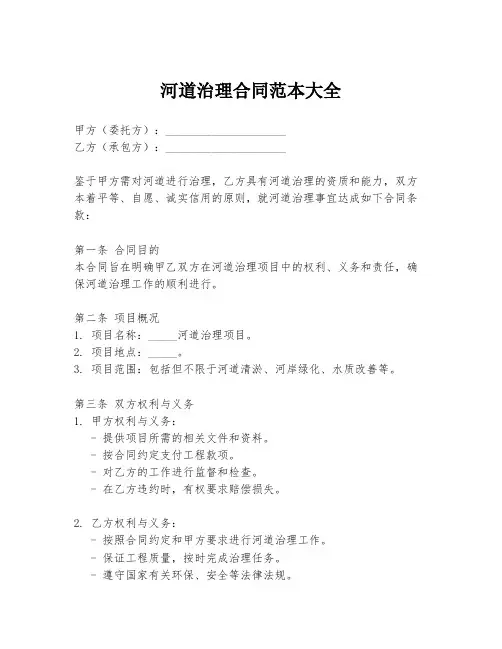 河道治理合同范本大全

甲方（委托方）：____________________
乙方（承包方）：____________________

鉴于甲方需对河道进行治理，乙方具有河道治理的资质和能力，双方本着平等、自愿、诚实信用的原则，就河道治理事宜达成如下合同条款：

第一条 合同目的
本合同旨在明确甲乙双方在河道治理项目中的权利、义务和责任，确保河道治理工作的顺利进行。

第二条 项目概况
1. 项目名称：_____河道治理项目。
2. 项目地点：_____。
3. 项目范围：包括但不限于河道清淤、河岸绿化、水质改善等。

第三条 双方权利与义务
1. 甲方权利与义务：
- 提供项目所需的相关文件和资料。
- 按合同约定支付工程款项。
- 对乙方的工作进行监督和检查。
- 在乙方违约时，有权要求赔偿损失。

2. 乙方权利与义务：
- 按照合同约定和甲方要求进行河道治理工作。
- 保证工程质量，按时完成治理任务。
- 遵守国家有关环保、安全等法律法规。